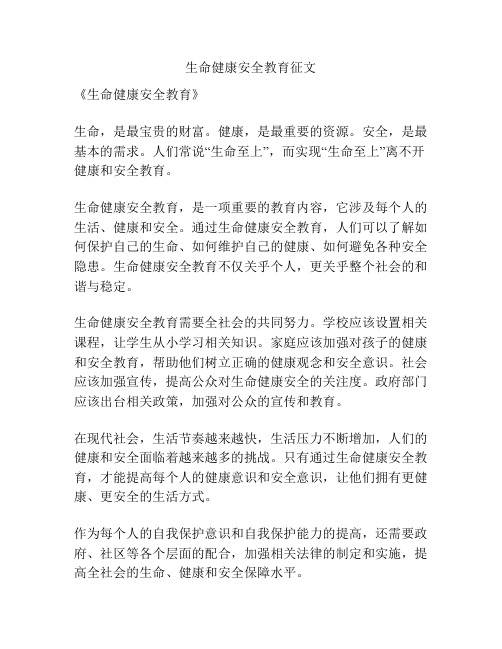 生命健康安全教育征文

《生命健康安全教育》

生命，是最宝贵的财富。健康，是最重要的资源。安全，是最基本的需求。人们常说“生命至上”，而实现“生命至上”离不开健康和安全教育。

生命健康安全教育，是一项重要的教育内容，它涉及每个人的生活、健康和安全。通过生命健康安全教育，人们可以了解如何保护自己的生命、如何维护自己的健康、如何避免各种安全隐患。生命健康安全教育不仅关乎个人，更关乎整个社会的和谐与稳定。

生命健康安全教育需要全社会的共同努力。学校应该设置相关课程，让学生从小学习相关知识。家庭应该加强对孩子的健康和安全教育，帮助他们树立正确的健康观念和安全意识。社会应该加强宣传，提高公众对生命健康安全的关注度。政府部门应该出台相关政策，加强对公众的宣传和教育。

在现代社会，生活节奏越来越快，生活压力不断增加，人们的健康和安全面临着越来越多的挑战。只有通过生命健康安全教育，才能提高每个人的健康意识和安全意识，让他们拥有更健康、更安全的生活方式。

作为每个人的自我保护意识和自我保护能力的提高，还需要政府、社区等各个层面的配合，加强相关法律的制定和实施，提高全社会的生命、健康和安全保障水平。